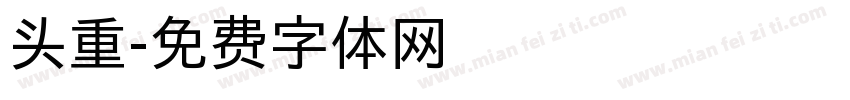 头重-免费字体网

www.mian fei zi ti.com www.mian fei zi ti.com www.mian fei zi ti.com www.mian fei zi ti.com